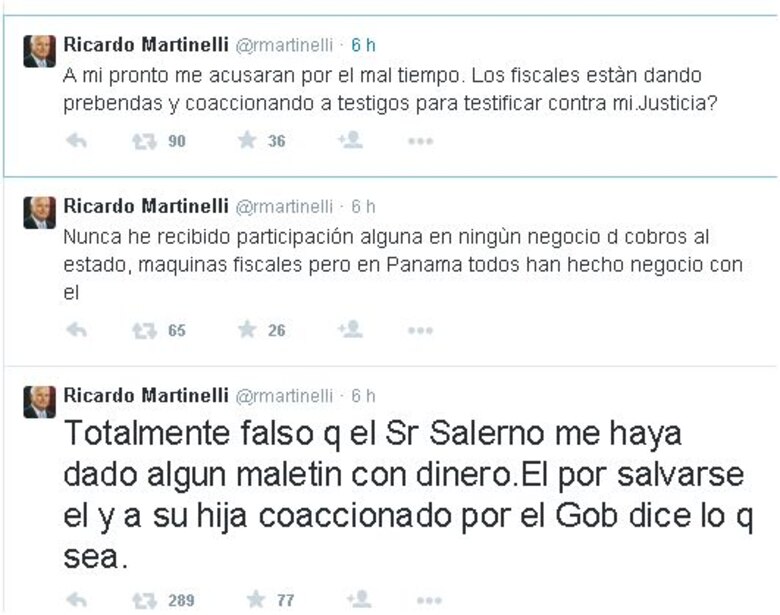 Ricardo Martinelli @rmartinelli · 6 h
A mi pronto me acusaran por el mal tiempo. Los fiscales estàn dando prebendas y coaccionando a testigos para testificar contra mi.Justicia?

90 36

Ricardo Martinelli @rmartinelli · 6 h
Nunca he recibido participación alguna en ningùn negocio d cobros al estado, maquinas fiscales pero en Panama todos han hecho negocio con el

65 26

Ricardo Martinelli @rmartinelli · 6 h
Totalmente falso q el Sr Salerno me haya dado algun maletin con dinero.El por salvarse el y a su hija coaccionado por el Gob dice lo q sea.

289 77